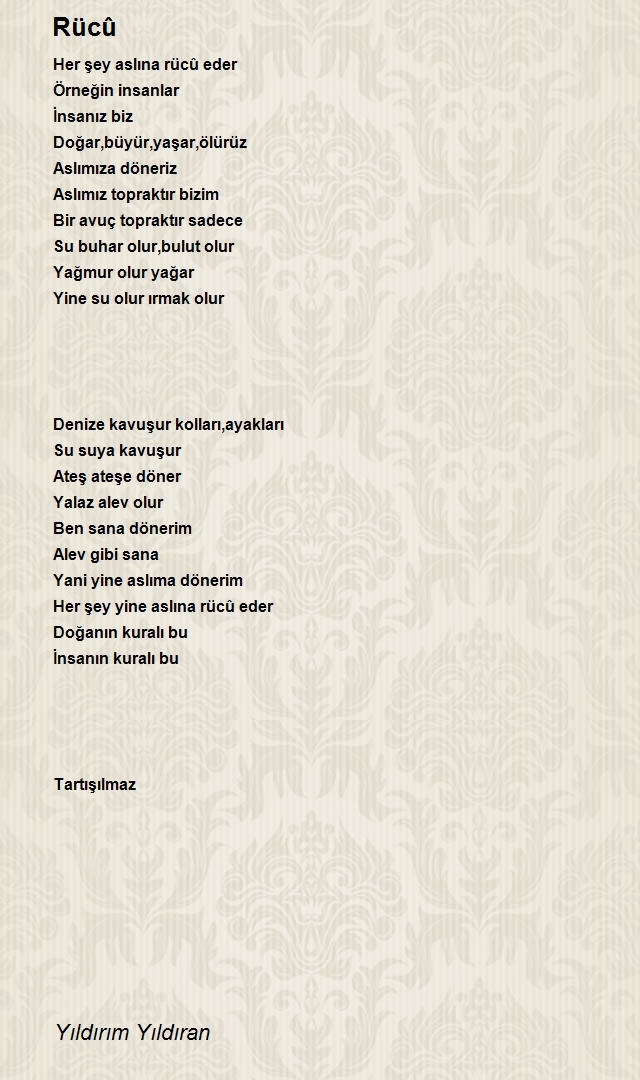 Rücû

Her şey aslına rücû eder
Örneğin insanlar
İnsanız biz
Doğar,büyür,yaşar,ölürüz
Aslımıza döneriz
Aslımız topraktır bizim
Bir avuç topraktır sadece
Su buhar olur,bulut olur
Yağmur olur yağar
Yine su olur ırmak olur

Denize kavuşur kolları,ayakları
Su suya kavuşur
Ateş ateşe döner
Yalaz alev olur
Ben sana dönerim
Alev gibi sana
Yani yine aslıma dönerim
Her şey yine aslına rücû eder
Doğanın kuralı bu
İnsanın kuralı bu

Tartışılmaz

Yıldırım Yıldıran